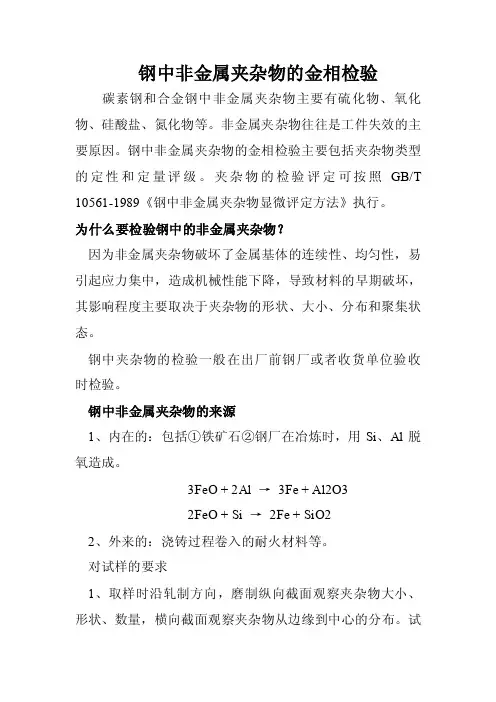 钢中非金属夹杂物的金相检验

碳素钢和合金钢中非金属夹杂物主要有硫化物、氧化物、硅酸盐、氮化物等。非金属夹杂物往往是工件失效的主要原因。钢中非金属夹杂物的金相检验主要包括夹杂物类型的定性和定量评级。夹杂物的检验评定可按照 GB/T 10561-1989《钢中非金属夹杂物显微评定方法》执行。

为什么要检验钢中的非金属夹杂物？

因为非金属夹杂物破坏了金属基体的连续性、均匀性，易引起应力集中，造成机械性能下降，导致材料的早期破坏，其影响程度主要取决于夹杂物的形状、大小、分布和聚集状态。

钢中夹杂物的检验一般在出厂前钢厂或者收货单位验收时检验。

钢中非金属夹杂物的来源

1、内在的：包括①铁矿石②钢厂在冶炼时，用 Si、Al 脱氧造成。

$3FeO + 2Al \rightarrow 3Fe + Al2O3$

$2FeO + Si \rightarrow 2Fe + SiO2$

2、外来的：浇铸过程卷入的耐火材料等。

对试样的要求

1、取样时沿轧制方向，磨制纵向截面观察夹杂物大小、形状、数量，横向截面观察夹杂物从边缘到中心的分布。试